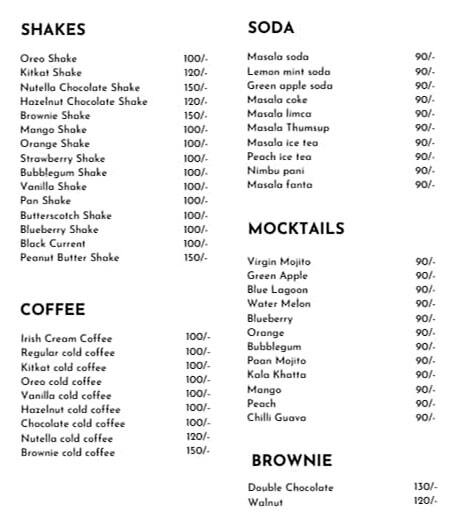 SHAKES

| | |
|---|---|
| Oreo Shake | 100/- |
| Kitkat Shake | 120/- |
| Nutella Chocolate Shake | 150/- |
| Hazelnut Chocolate Shake | 120/- |
| Brownie Shake | 150/- |
| Mango Shake | 100/- |
| Orange Shake | 100/- |
| Strawberry Shake | 100/- |
| Bubblegum Shake | 100/- |
| Vanilla Shake | 100/- |
| Pan Shake | 100/- |
| Butterscotch Shake | 100/- |
| Blueberry Shake | 100/- |
| Black Current | 100/- |
| Peanut Butter Shake | 150/- |

COFFEE

| | |
|---|---|
| Irish Cream Coffee | 100/- |
| Regular cold coffee | 100/- |
| Kitkat cold coffee | 100/- |
| Oreo cold coffee | 100/- |
| Vanilla cold coffee | 100/- |
| Hazelnut cold coffee | 100/- |
| Chocolate cold coffee | 100/- |
| Nutella cold coffee | 120/- |
| Brownie cold coffee | 150/- |

SODA

| | |
|---|---|
| Masala soda | 90/- |
| Lemon mint soda | 90/- |
| Green apple soda | 90/- |
| Masala coke | 90/- |
| Masala limca | 90/- |
| Masala Thumsup | 90/- |
| Masala ice tea | 90/- |
| Peach ice tea | 90/- |
| Nimbu pani | 90/- |
| Masala fanta | 90/- |

MOCKTAILS

| | |
|---|---|
| Virgin Mojito | 90/- |
| Green Apple | 90/- |
| Blue Lagoon | 90/- |
| Water Melon | 90/- |
| Blueberry | 90/- |
| Orange | 90/- |
| Bubblegum | 90/- |
| Paan Mojito | 90/- |
| Kala Khatta | 90/- |
| Mango | 90/- |
| Peach | 90/- |
| Chilli Guava | 90/- |

BROWNIE

| | |
|---|---|
| Double Chocolate | 130/- |
| Walnut | 120/- |